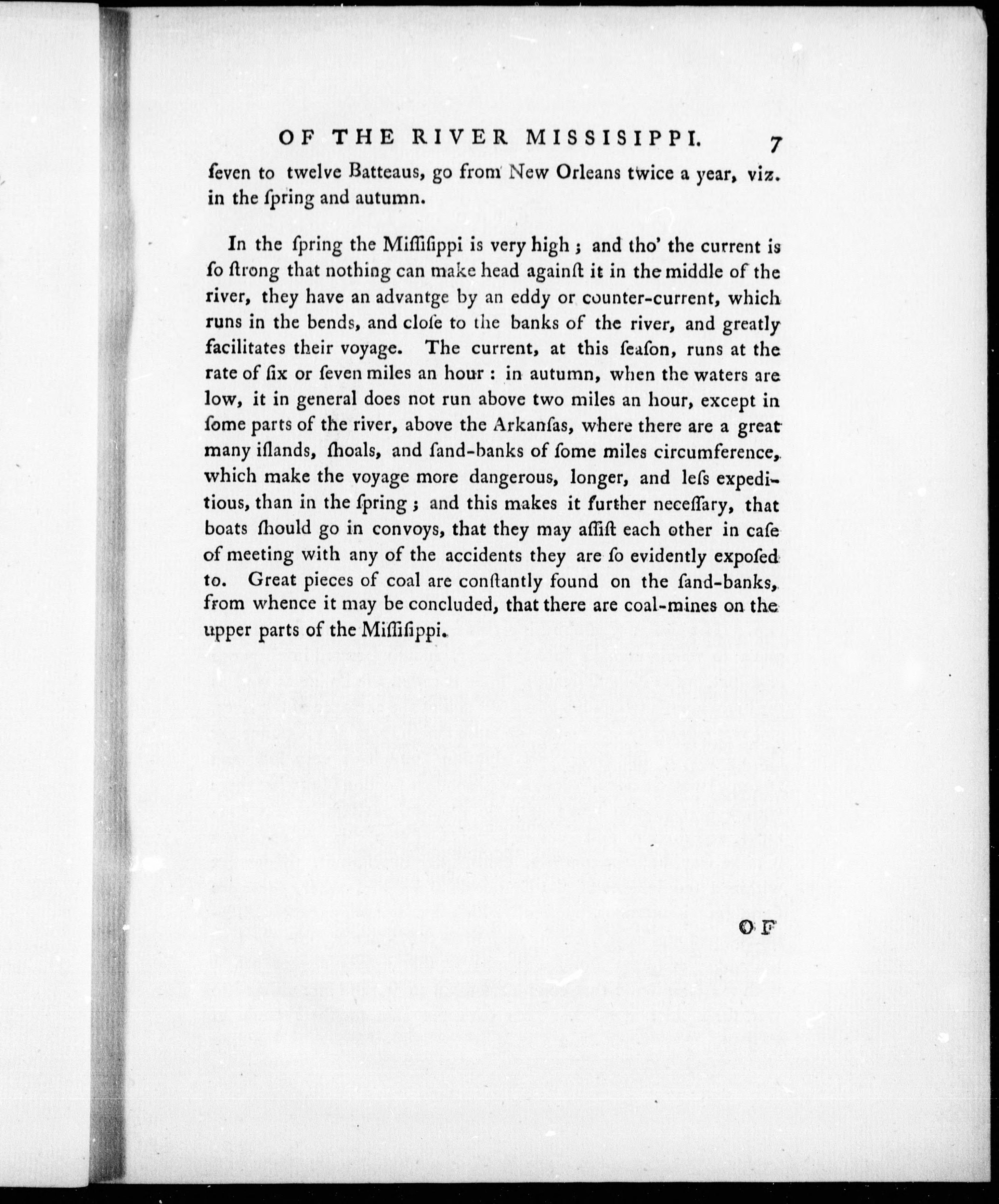 OF THE RIVER MISSISIPPI. 7

ſeven to twelve Batteaus, go from New Orleans twice a year, viz. in the ſpring and autumn.

In the ſpring the Miſſiſippi is very high; and tho' the current is ſo ſtrong that nothing can make head againſt it in the middle of the river, they have an advantge by an eddy or counter-current, which runs in the bends, and cloſe to the banks of the river, and greatly facilitates their voyage. The current, at this ſeaſon, runs at the rate of ſix or ſeven miles an hour: in autumn, when the waters are low, it in general does not run above two miles an hour, except in ſome parts of the river, above the Arkanſas, where there are a great many iſlands, ſhoals, and ſand-banks of ſome miles circumference, which make the voyage more dangerous, longer, and leſs expeditious, than in the ſpring; and this makes it further neceſſary, that boats ſhould go in convoys, that they may aſſiſt each other in caſe of meeting with any of the accidents they are ſo evidently expoſed to. Great pieces of coal are conſtantly found on the ſand-banks, from whence it may be concluded, that there are coal-mines on the upper parts of the Miſſiſippi.

OF